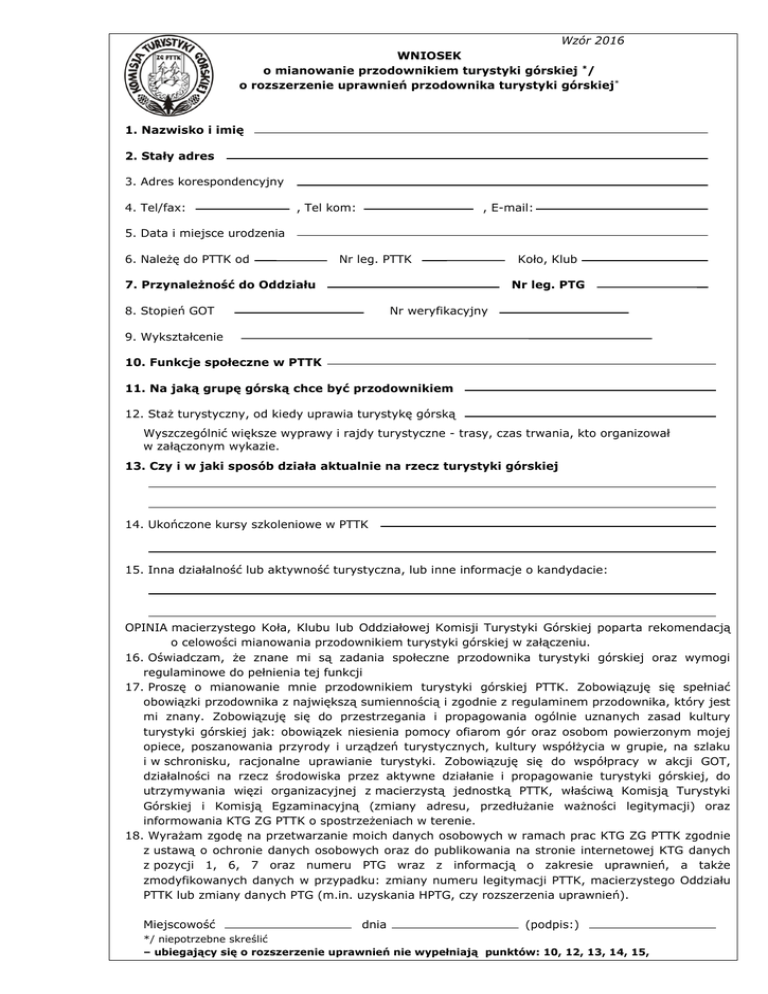 KOMISJA TURYSTYKI GÓRSKIEJ
ZG PTTK

Wzór 2016

WNIOSEK
o mianowanie przodownikiem turystyki górskiej */
o rozszerzenie uprawnień przodownika turystyki górskiej*

1. Nazwisko i imię

2. Stały adres

3. Adres korespondencyjny

4. Tel/fax: , Tel kom: , E-mail:

5. Data i miejsce urodzenia

6. Należę do PTTK od Nr leg. PTTK Koło, Klub

7. Przynależność do Oddziału Nr leg. PTG

8. Stopień GOT Nr weryfikacyjny

9. Wykształcenie

10. Funkcje społeczne w PTTK

11. Na jaką grupę górską chce być przodownikiem

12. Staż turystyczny, od kiedy uprawia turystykę górską

Wyszczególnić większe wyprawy i rajdy turystyczne - trasy, czas trwania, kto organizował w załączonym wykazie.

13. Czy i w jaki sposób działa aktualnie na rzecz turystyki górskiej

14. Ukończone kursy szkoleniowe w PTTK

15. Inna działalność lub aktywność turystyczna, lub inne informacje o kandydacie:

OPINIA macierzystego Koła, Klubu lub Oddziałowej Komisji Turystyki Górskiej poparta rekomendacją o celowości mianowania przodownikiem turystyki górskiej w załączeniu.

16. Oświadczam, że znane mi są zadania społeczne przodownika turystyki górskiej oraz wymogi regulaminowe do pełnienia tej funkcji

17. Proszę o mianowanie mnie przodownikiem turystyki górskiej PTTK. Zobowiązuję się spełniać obowiązki przodownika z największą sumiennością i zgodnie z regulaminem przodownika, który jest mi znany. Zobowiązuję się do przestrzegania i propagowania ogólnie uznanych zasad kultury turystyki górskiej jak: obowiązek niesienia pomocy ofiarom gór oraz osobom powierzonym mojej opiece, poszanowania przyrody i urządzeń turystycznych, kultury współżycia w grupie, na szlaku i w schronisku, racjonalne uprawianie turystyki. Zobowiązuję się do współpracy w akcji GOT, działalności na rzecz środowiska przez aktywne działanie i propagowanie turystyki górskiej, do utrzymywania więzi organizacyjnej z macierzystą jednostką PTTK, właściwą Komisją Turystyki Górskiej i Komisją Egzaminacyjną (zmiany adresu, przedłużanie ważności legitymacji) oraz informowania KTG ZG PTTK o spostrzeżeniach w terenie.

18. Wyrażam zgodę na przetwarzanie moich danych osobowych w ramach prac KTG ZG PTTK zgodnie z ustawą o ochronie danych osobowych oraz do publikowania na stronie internetowej KTG danych z pozycji 1, 6, 7 oraz numeru PTG wraz z informacją o zakresie uprawnień, a także zmodyfikowanych danych w przypadku: zmiany numeru legitymacji PTTK, macierzystego Oddziału PTTK lub zmiany danych PTG (m.in. uzyskania HPTG, czy rozszerzenia uprawnień).

Miejscowość dnia (podpis:)

*/ niepotrzebne skreślić
– ubiegający się o rozszerzenie uprawnień nie wypełniają punktów: 10, 12, 13, 14, 15,